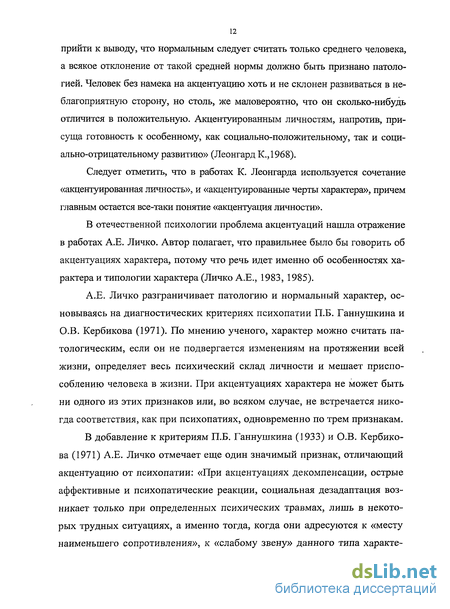 12

прийти к выводу, что нормальным следует считать только среднего человека, а всякое отклонение от такой средней нормы должно быть признано патологией. Человек без намека на акцентуацию хоть и не склонен развиваться в неблагоприятную сторону, но столь, же маловероятно, что он сколько-нибудь отличится в положительную. Акцентуированным личностям, напротив, присуща готовность к особенному, как социально-положительному, так и социально-отрицательному развитию» (Леонгард К.,1968).

Следует отметить, что в работах К. Леонгарда используется сочетание «акцентуированная личность», и «акцентуированные черты характера», причем главным остается все-таки понятие «акцентуация личности».

В отечественной психологии проблема акцентуаций нашла отражение в работах А.Е. Личко. Автор полагает, что правильнее было бы говорить об акцентуациях характера, потому что речь идет именно об особенностях характера и типологии характера (Личко А.Е., 1983, 1985).

А.Е. Личко разграничивает патологию и нормальный характер, основываясь на диагностических критериях психопатии П.Б. Ганнушкина и О.В. Кербикова (1971). По мнению ученого, характер можно считать патологическим, если он не подвергается изменениям на протяжении всей жизни, определяет весь психический склад личности и мешает приспособлению человека в жизни. При акцентуациях характера не может быть ни одного из этих признаков или, во всяком случае, не встречается никогда соответствия, как при психопатиях, одновременно по трем признакам.

В добавление к критериям П.Б. Ганнушкина (1933) и О.В. Кербикова (1971) А.Е. Личко отмечает еще один значимый признак, отличающий акцентуацию от психопатии: «При акцентуациях декомпенсации, острые аффективные и психопатические реакции, социальная дезадаптация возникает только при определенных психических травмах, лишь в некоторых трудных ситуациях, а именно тогда, когда они адресуются к «месту наименьшего сопротивления», к «слабому звену» данного типа характе-

dsLib.net
библиотека диссертаций